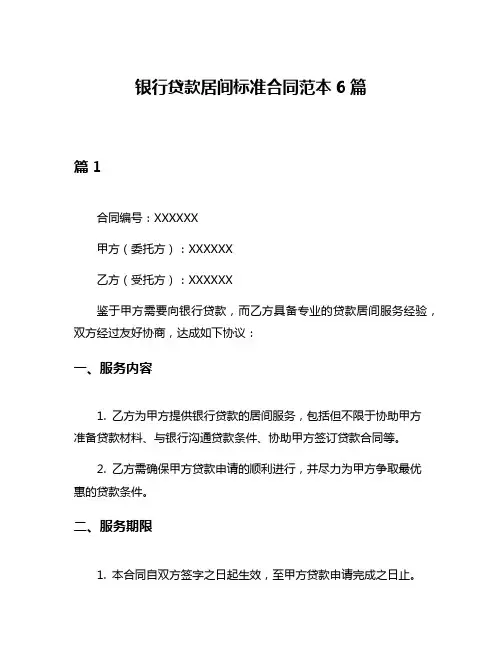 银行贷款居间标准合同范本 6 篇

篇 1

合同编号：XXXXXX

甲方（委托方）：XXXXXX

乙方（受托方）：XXXXXX

鉴于甲方需要向银行贷款，而乙方具备专业的贷款居间服务经验，双方经过友好协商，达成如下协议：

一、服务内容

1. 乙方为甲方提供银行贷款的居间服务，包括但不限于协助甲方准备贷款材料、与银行沟通贷款条件、协助甲方签订贷款合同等。

2. 乙方需确保甲方贷款申请的顺利进行，并尽力为甲方争取最优惠的贷款条件。

二、服务期限

1. 本合同自双方签字之日起生效，至甲方贷款申请完成之日止。